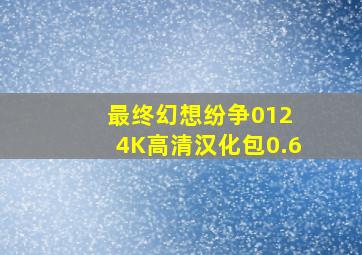 最终幻想纷争012
4K高清汉化包0.6